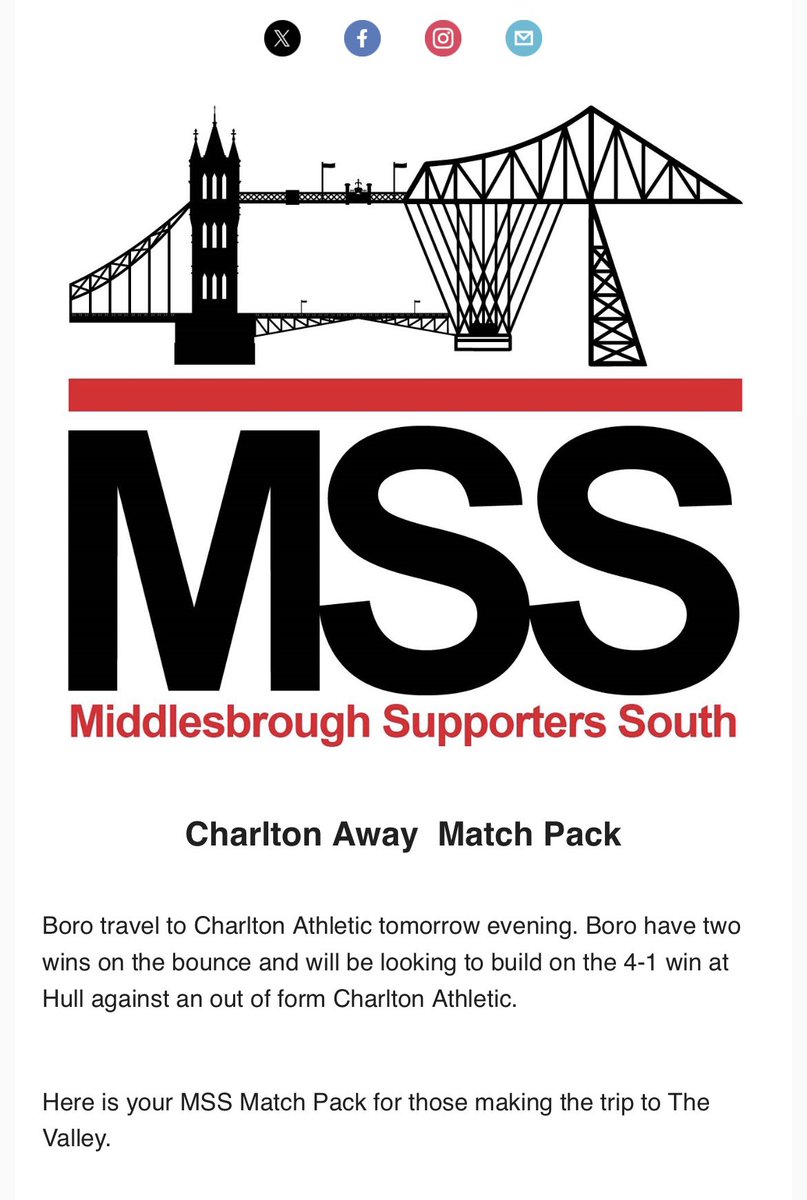 MSS
Middlesbrough Supporters South

Charlton Away Match Pack

Boro travel to Charlton Athletic tomorrow evening. Boro have two wins on the bounce and will be looking to build on the 4-1 win at Hull against an out of form Charlton Athletic.

Here is your MSS Match Pack for those making the trip to The Valley.